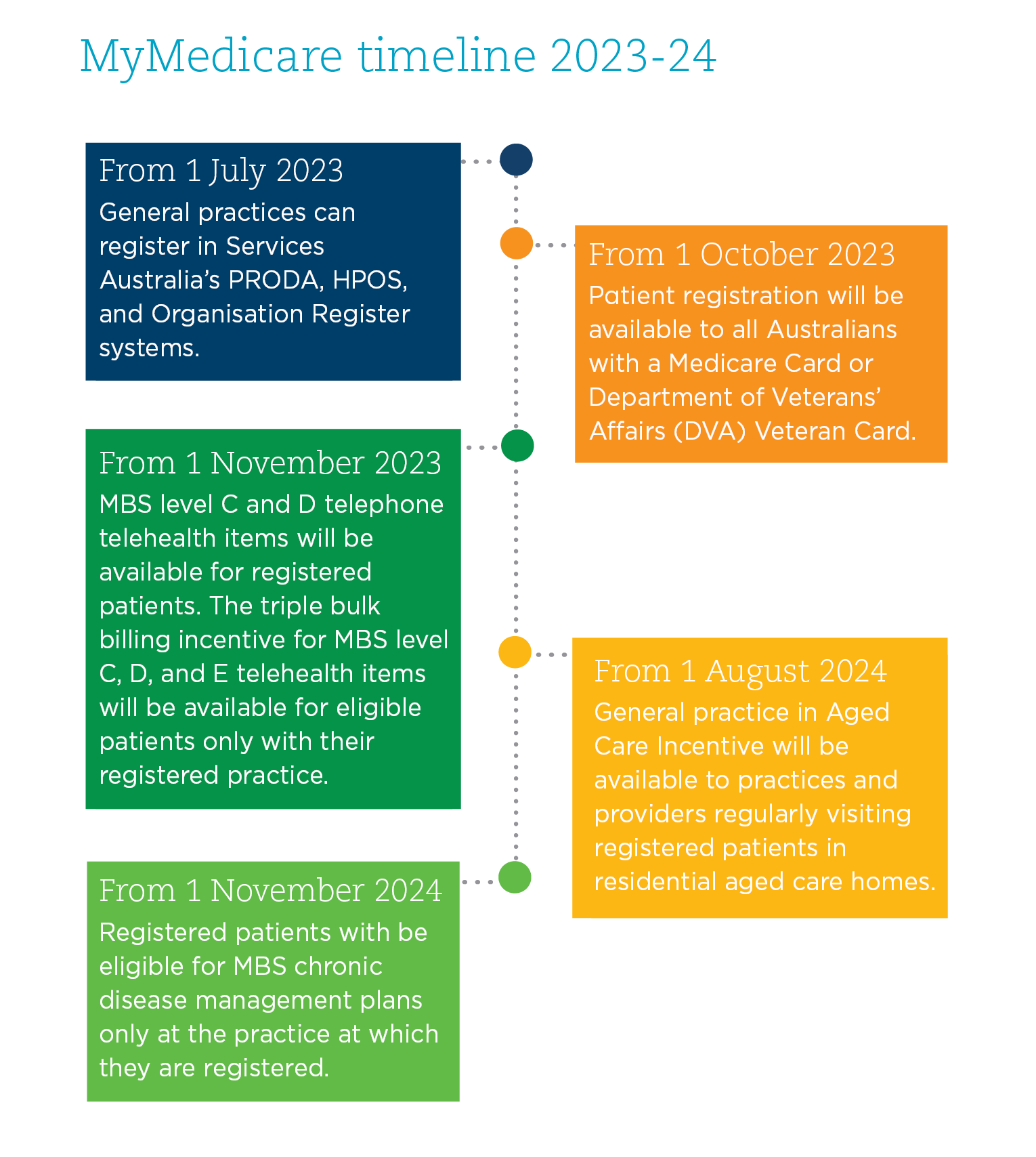 MyMedicare timeline 2023-24

From 1 July 2023
General practices can register in Services Australia's PRODA, HPOS, and Organisation Register systems.

From 1 October 2023
Patient registration will be available to all Australians with a Medicare Card or Department of Veterans' Affairs (DVA) Veteran Card.

From 1 November 2023
MBS level C and D telephone telehealth items will be available for registered patients. The triple bulk billing incentive for MBS level C, D, and E telehealth items will be available for eligible patients only with their registered practice.

From 1 August 2024
General practice in Aged Care Incentive will be available to practices and providers regularly visiting registered patients in residential aged care homes.

From 1 November 2024
Registered patients with be eligible for MBS chronic disease management plans only at the practice at which they are registered.